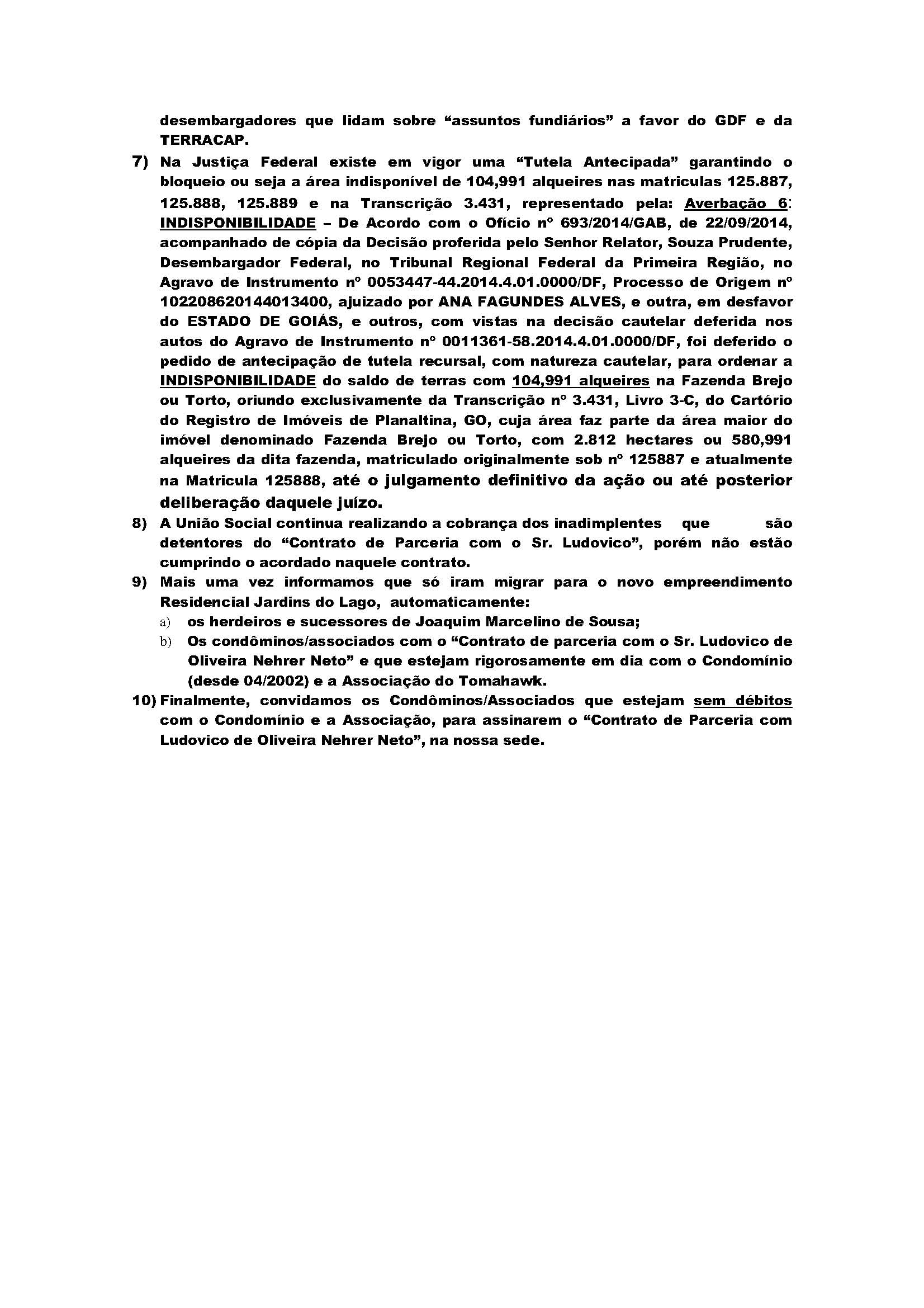 desembargadores que lidam sobre “assuntos fundiários” a favor do GDF e da TERRACAP.

7) Na Justiça Federal existe em vigor uma “Tutela Antecipada” garantindo o bloqueio ou seja a área indisponível de 104,991 alqueires nas matriculas 125.887, 125.888, 125.889 e na Transcrição 3.431, representado pela: Averbação 6: INDISPONIBILIDADE – De Acordo com o Ofício nº 693/2014/GAB, de 22/09/2014, acompanhado de cópia da Decisão proferida pelo Senhor Relator, Souza Prudente, Desembargador Federal, no Tribunal Regional Federal da Primeira Região, no Agravo de Instrumento nº 0053447-44.2014.4.01.0000/DF, Processo de Origem nº 102208620144013400, ajuizado por ANA FAGUNDES ALVES, e outra, em desfavor do ESTADO DE GOIÁS, e outros, com vistas na decisão cautelar deferida nos autos do Agravo de Instrumento nº 0011361-58.2014.4.01.0000/DF, foi deferido o pedido de antecipação de tutela recursal, com natureza cautelar, para ordenar a INDISPONIBILIDADE do saldo de terras com 104,991 alqueires na Fazenda Brejo ou Torto, oriundo exclusivamente da Transcrição nº 3.431, Livro 3-C, do Cartório do Registro de Imóveis de Planaltina, GO, cuja área faz parte da área maior do imóvel denominado Fazenda Brejo ou Torto, com 2.812 hectares ou 580,991 alqueires da dita fazenda, matriculado originalmente sob nº 125887 e atualmente na Matricula 125888, até o julgamento definitivo da ação ou até posterior deliberação daquele juízo.

8) A União Social continua realizando a cobrança dos inadimplentes que são detentores do “Contrato de Parceria com o Sr. Ludovico”, porém não estão cumprindo o acordado naquele contrato.

9) Mais uma vez informamos que só iram migrar para o novo empreendimento Residencial Jardins do Lago, automaticamente:
a) os herdeiros e sucessores de Joaquim Marcelino de Sousa;
b) Os condôminos/associados com o “Contrato de parceria com o Sr. Ludovico de Oliveira Nehrer Neto” e que estejam rigorosamente em dia com o Condomínio (desde 04/2002) e a Associação do Tomahawk.

10) Finalmente, convidamos os Condôminos/Associados que estejam sem débitos com o Condomínio e a Associação, para assinarem o “Contrato de Parceria com Ludovico de Oliveira Nehrer Neto”, na nossa sede.